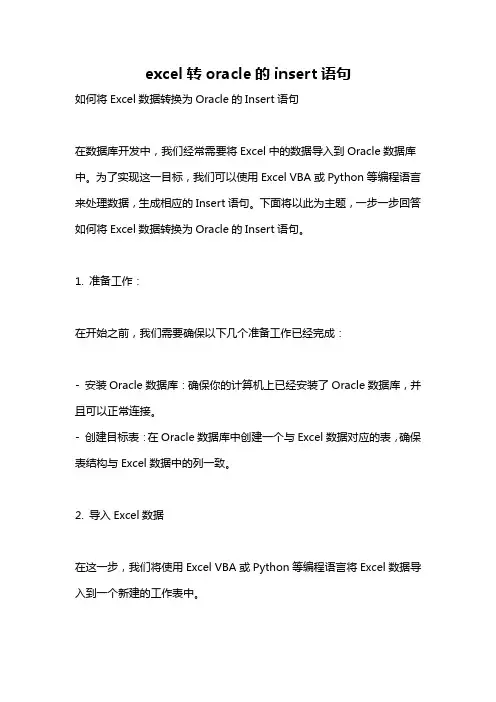 excel 转 oracle 的 insert 语句

如何将 Excel 数据转换为 Oracle 的 Insert 语句

在数据库开发中，我们经常需要将 Excel 中的数据导入到 Oracle 数据库中。为了实现这一目标，我们可以使用 Excel VBA 或 Python 等编程语言来处理数据，生成相应的 Insert 语句。下面将以此为主题，一步一步回答如何将 Excel 数据转换为 Oracle 的 Insert 语句。

1. 准备工作：

在开始之前，我们需要确保以下几个准备工作已经完成：

- 安装 Oracle 数据库：确保你的计算机上已经安装了 Oracle 数据库，并且可以正常连接。
- 创建目标表：在 Oracle 数据库中创建一个与 Excel 数据对应的表，确保表结构与 Excel 数据中的列一致。

2. 导入 Excel 数据

在这一步，我们将使用 Excel VBA 或 Python 等编程语言将 Excel 数据导入到一个新建的工作表中。